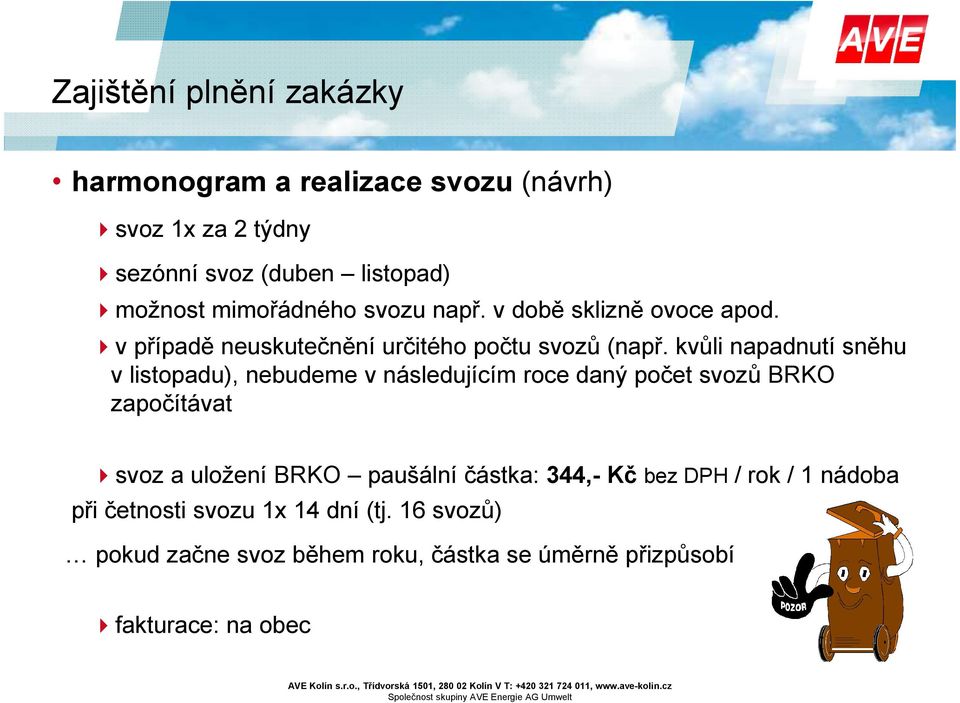 AVE

Zajištění plnění zakázky

• harmonogram a realizace svozu (návrh)

svoz 1x za 2 týdny

sezónní svoz (duben – listopad)

možnost mimořádného svozu např. v době sklizně ovoce apod.

v případě neuskutečnění určitého počtu svozů (např. kvůli napadnutí sněhu v listopadu), nebudeme v následujícím roce daný počet svozů BRKO započítávat

svoz a uložení BRKO – paušální částka: 344,- Kč bez DPH / rok / 1 nádoba při četnosti svozu 1x 14 dní (tj. 16 svozů)

… pokud začne svoz během roku, částka se úměrně přizpůsobí

fakturace: na obec

POZOR

AVE Kolín s.r.o., Třídvorská 1501, 280 02 Kolín V T: +420 321 724 011, www.ave-kolin.cz
Společnost skupiny AVE Energie AG Umwelt